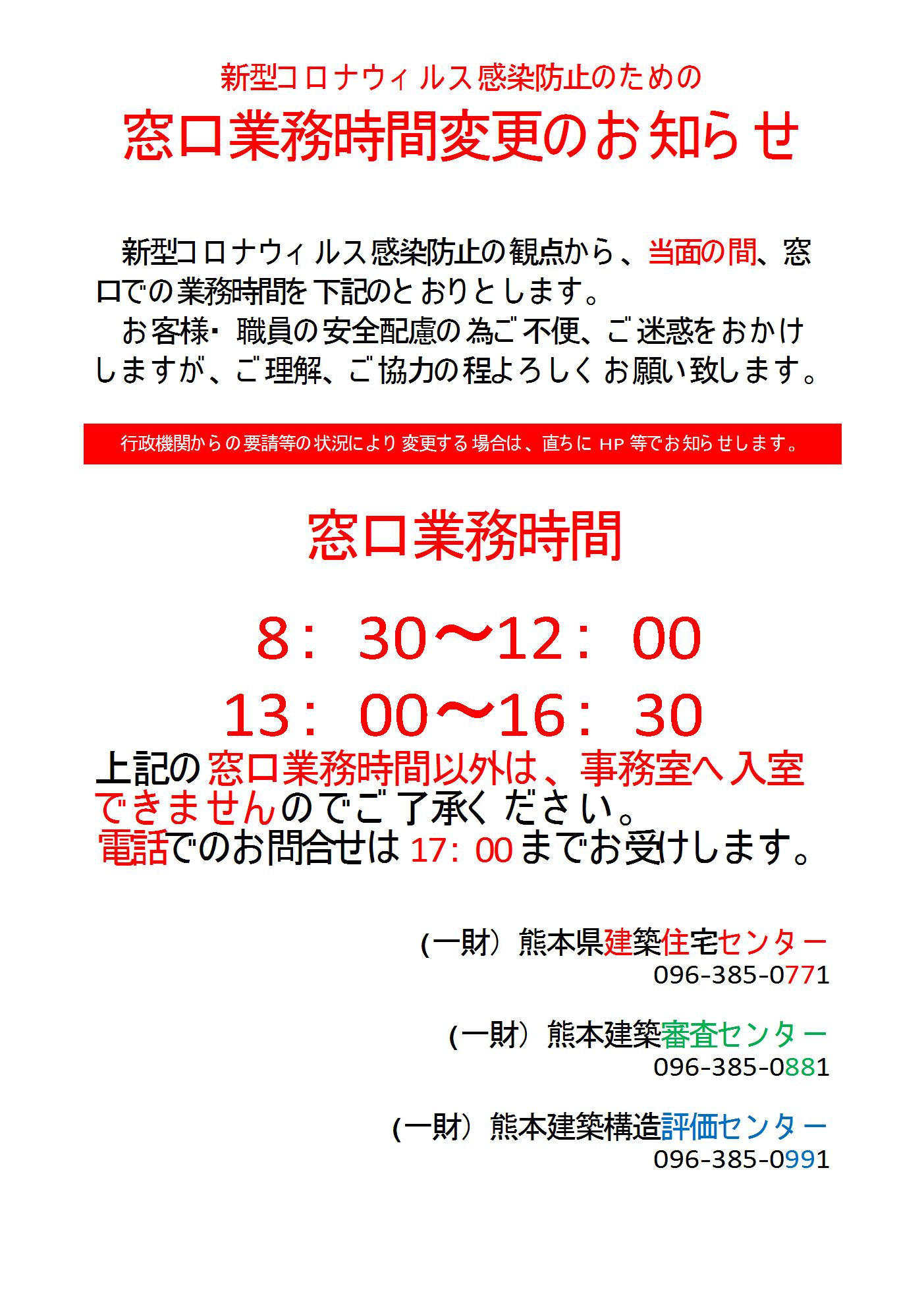 新型コロナウィルス感染防止のための

窓口業務時間変更のお知らせ

新型コロナウィルス感染防止の観点から、当面の間、窓口での業務時間を下記のとおりとします。

お客様・職員の安全配慮の為ご不便、ご迷惑をおかけしますが、ご理解、ご協力の程よろしくお願い致します。

行政機関からの要請等の状況により変更する場合は、直ちに HP 等でお知らせします。

窓口業務時間

8：30～12：00

13：00～16：30

上記の窓口業務時間以外は、事務室へ入室できませんのでご了承ください。

電話でのお問合せは 17：00 までお受けします。

(一財）熊本県建築住宅センター
096-385-0771

(一財）熊本建築審査センター
096-385-0881

(一財）熊本建築構造評価センター
096-385-0991